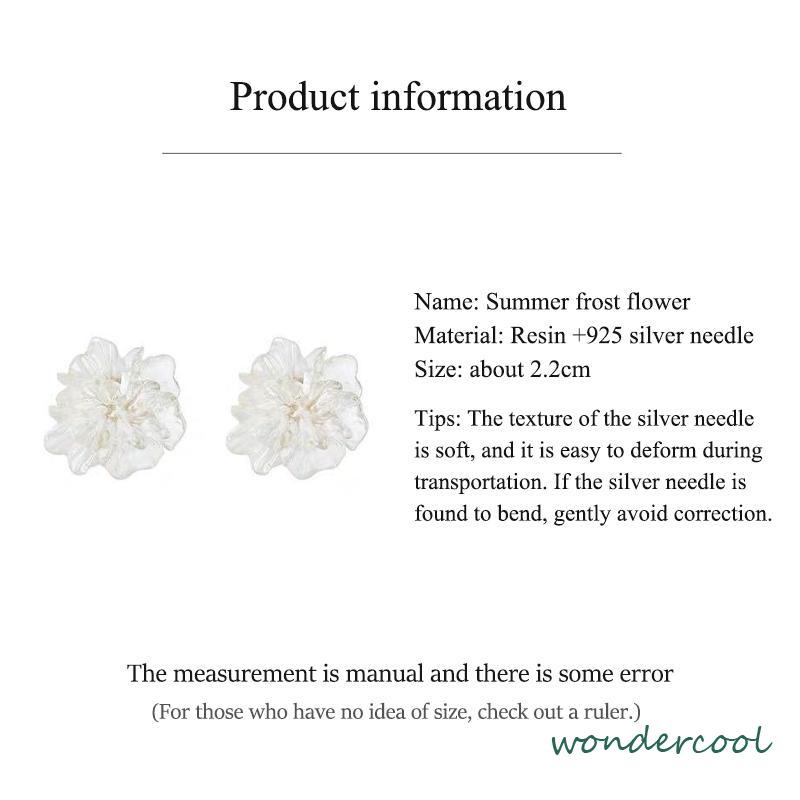 Product information

Name: Summer frost flower
Material: Resin +925 silver needle
Size: about 2.2cm

Tips: The texture of the silver needle is soft, and it is easy to deform during transportation. If the silver needle is found to bend, gently avoid correction.

The measurement is manual and there is some error
(For those who have no idea of size, check out a ruler.)

wondercool